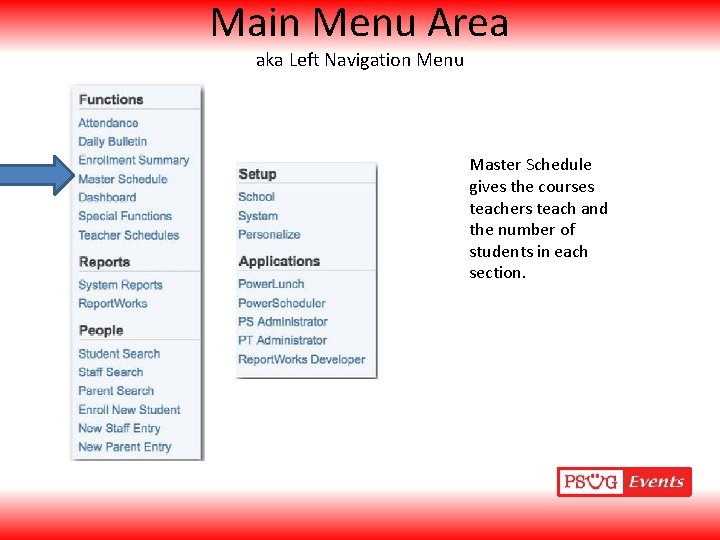 Main Menu Area
aka Left Navigation Menu

Functions
Attendance
Daily Bulletin
Enrollment Summary
Master Schedule
Dashboard
Special Functions
Teacher Schedules

Reports
System Reports
ReportWorks

People
Student Search
Staff Search
Parent Search
Enroll New Student
New Staff Entry
New Parent Entry

Setup
School
System
Personalize

Applications
PowerLunch
PowerScheduler
PS Administrator
PT Administrator
ReportWorks Developer

Master Schedule gives the courses teachers teach and the number of students in each section.

PSUG Events